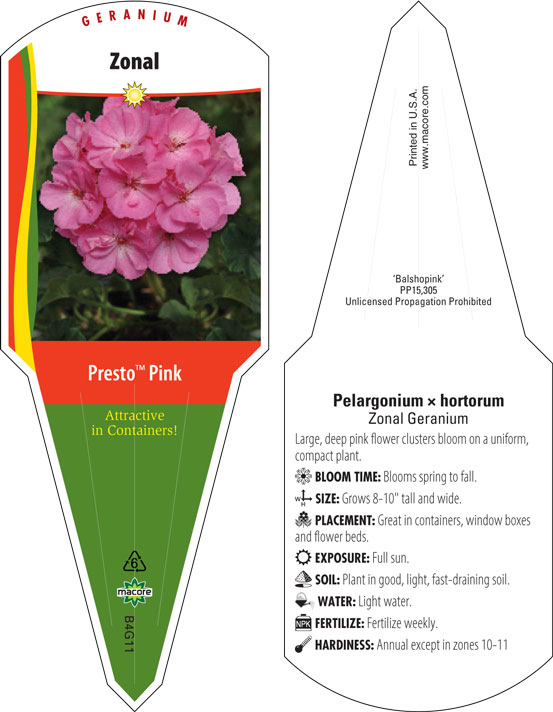 GERANIUM

Zonal

Presto™ Pink

Attractive in Containers!

6

macore

B4G11

Printed in U.S.A.
www.macore.com

'Balshopink'
PP15,305
Unlicensed Propagation Prohibited

Pelargonium × hortorum
Zonal Geranium

Large, deep pink flower clusters bloom on a uniform, compact plant.

BLOOM TIME: Blooms spring to fall.

W H SIZE: Grows 8-10" tall and wide.

PLACEMENT: Great in containers, window boxes and flower beds.

EXPOSURE: Full sun.

SOIL: Plant in good, light, fast-draining soil.

WATER: Light water.

NPK FERTILIZE: Fertilize weekly.

HARDINESS: Annual except in zones 10-11